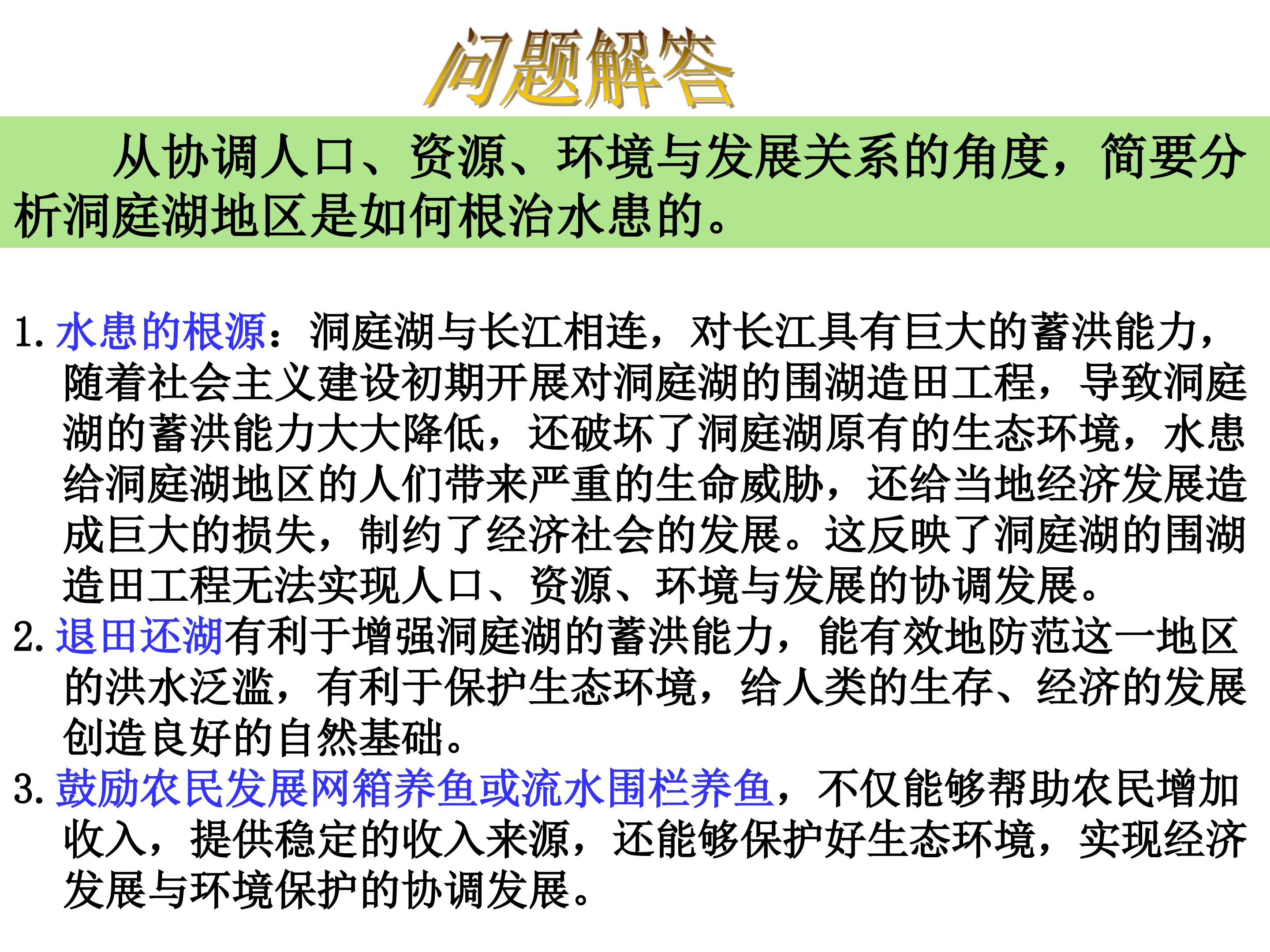 问题解答

从协调人口、资源、环境与发展关系的角度，简要分析洞庭湖地区是如何根治水患的。

1. 水患的根源：洞庭湖与长江相连，对长江具有巨大的蓄洪能力，随着社会主义建设初期开展对洞庭湖的围湖造田工程，导致洞庭湖的蓄洪能力大大降低，还破坏了洞庭湖原有的生态环境，水患给洞庭湖地区的人们带来严重的生命威胁，还给当地经济发展造成巨大的损失，制约了经济社会的发展。这反映了洞庭湖的围湖造田工程无法实现人口、资源、环境与发展的协调发展。
2. 退田还湖有利于增强洞庭湖的蓄洪能力，能有效地防范这一地区的洪水泛滥，有利于保护生态环境，给人类的生存、经济的发展创造良好的自然基础。
3. 鼓励农民发展网箱养鱼或流水围栏养鱼，不仅能够帮助农民增加收入，提供稳定的收入来源，还能够保护好生态环境，实现经济发展与环境保护的协调发展。